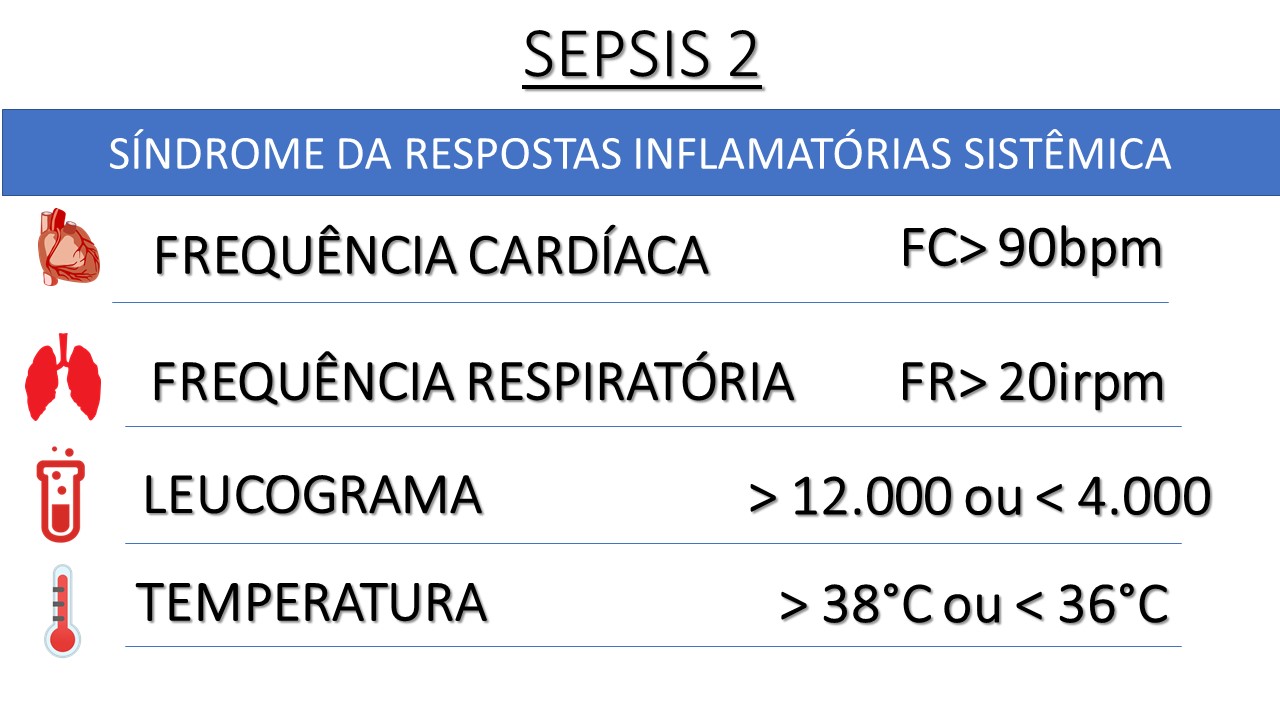 SEPSIS 2

SÍNDROME DA RESPOSTAS INFLAMATÓRIAS SISTÊMICA

FREQUÊNCIA CARDÍACA FC> 90bpm

FREQUÊNCIA RESPIRATÓRIA FR> 20irpm

LEUCOGRAMA > 12.000 ou < 4.000

TEMPERATURA > 38°C ou < 36°C